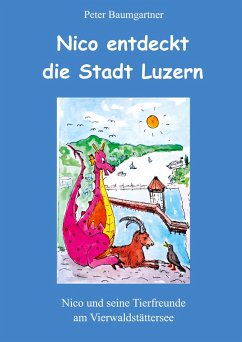 Peter Baumgartner

Nico entdeckt die Stadt Luzern

Nico und seine Tierfreunde am Vierwaldstättersee